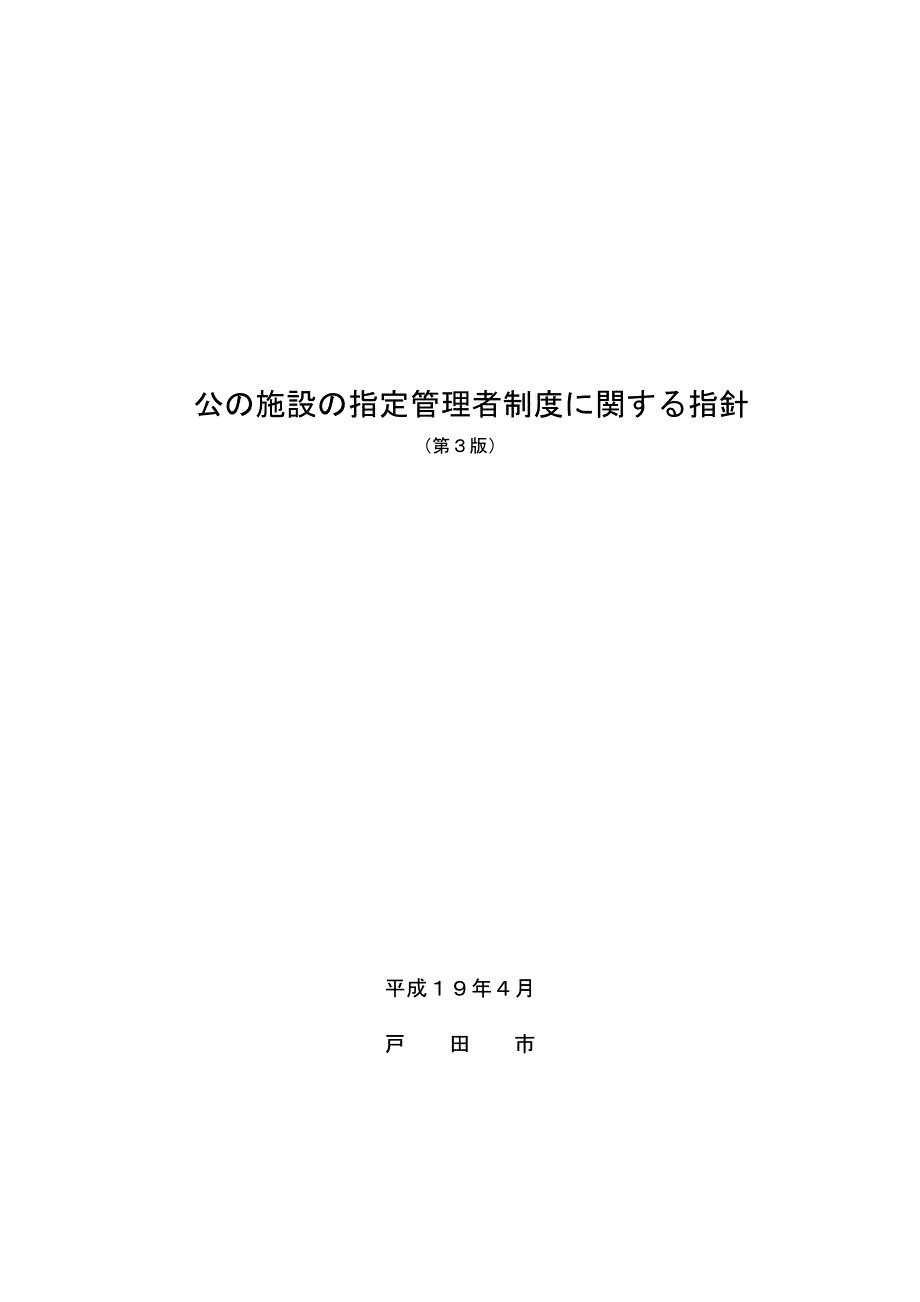 公の施設の指定管理者制度に関する指針

（第３版）

平成１９年４月

戸　　田　　市